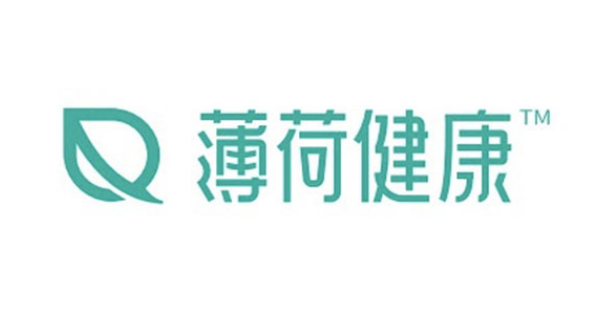 薄荷健康™